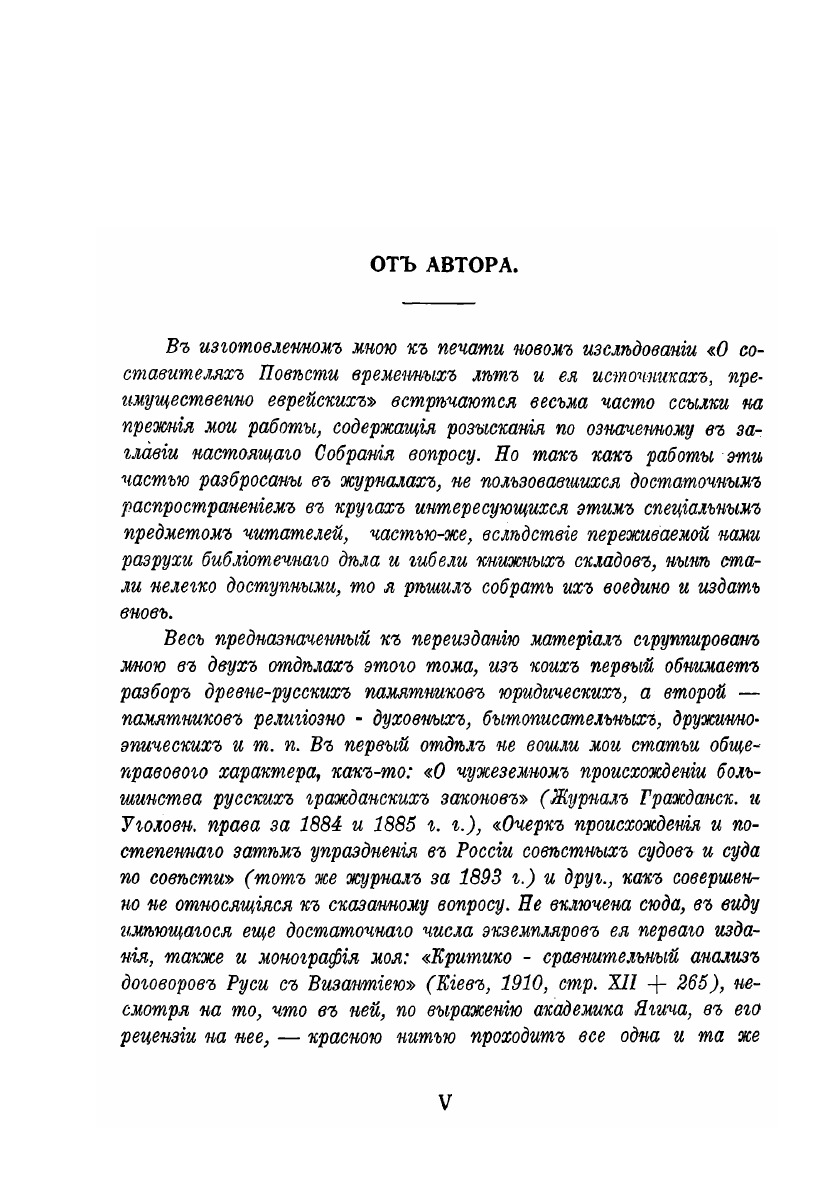 ОТЪ АВТОРА.

Въ изготовленномъ мною къ печати новомъ изслѣдованіи «О составителяхъ Повѣсти временныхъ лѣтъ и ея источникахъ, преимущественно еврейскихъ» встрѣчаются весьма часто ссылки на прежнія мои работы, содержащія розысканія по означенному въ заглавіи настоящаго Собранія вопросу. Но такъ какъ работы эти частью разбросаны въ журналахъ, не пользовавшихся достаточнымъ распространеніемъ въ кругахъ интересующихся этимъ спеціальнымъ предметомъ читателей, частью-же, вслѣдствіе переживаемой нами разрухи библіотечнаго дѣла и гибели книжныхъ складовъ, нынѣ стали нелегко доступными, то я рѣшилъ собрать ихъ воедино и издать вновь.

Весь предназначенный къ переизданію матеріалъ сгруппированъ мною въ двухъ отдѣлахъ этого тома, изъ коихъ первый обнимаетъ разборъ древне-русскихъ памятниковъ юридическихъ, а второй — памятниковъ религіозно - духовныхъ, бытописательныхъ, дружинно-эпическихъ и т. п. Въ первый отдѣлъ не вошли мои статьи общеправового характера, какъ-то: «О чужеземномъ происхожденіи большинства русскихъ гражданскихъ законовъ» (Журналъ Гражданск. и Уголовн. права за 1884 и 1885 г. г.), «Очеркъ происхожденія и постепеннаго затѣмъ упраздненія въ Россіи совѣстныхъ судовъ и суда по совѣсти» (тотъ же журналъ за 1893 г.) и друг., какъ совершенно не относящіяся къ сказанному вопросу. Не включена сюда, въ виду имѣющагося еще достаточнаго числа экземпляровъ ея перваго изданія, также и монографія моя: «Критико - сравнительный анализъ договоровъ Руси съ Византіею» (Кіевъ, 1910, стр. XII + 265), несмотря на то, что въ ней, по выраженію академика Ягича, въ его рецензіи на нее, — красною нитью проходитъ все одна и та же

V